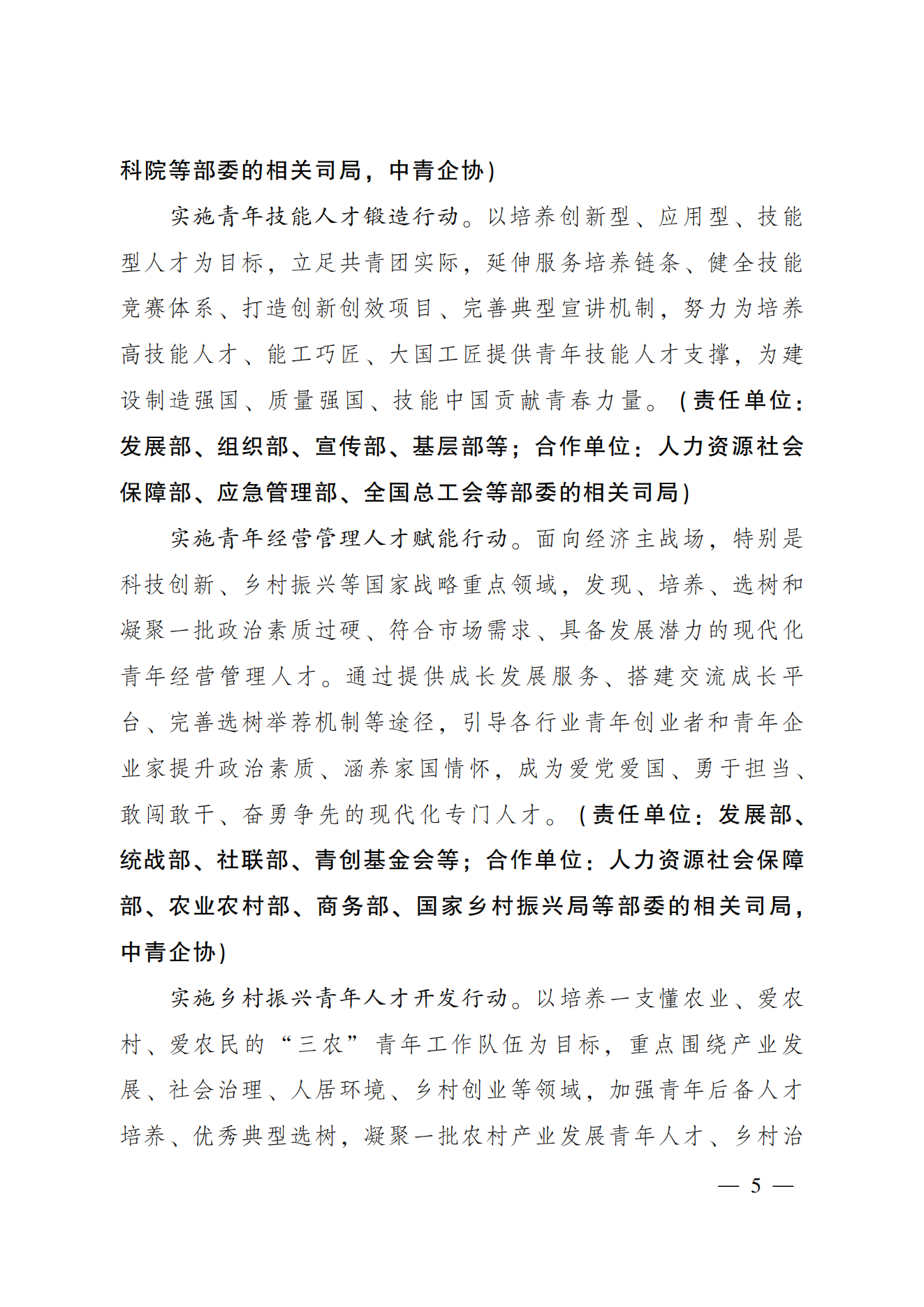 科院等部委的相关司局，中青企协）

实施青年技能人才锻造行动。以培养创新型、应用型、技能型人才为目标，立足共青团实际，延伸服务培养链条、健全技能竞赛体系、打造创新创效项目、完善典型宣讲机制，努力为培养高技能人才、能工巧匠、大国工匠提供青年技能人才支撑，为建设制造强国、质量强国、技能中国贡献青春力量。（责任单位：发展部、组织部、宣传部、基层部等；合作单位：人力资源社会保障部、应急管理部、全国总工会等部委的相关司局）

实施青年经营管理人才赋能行动。面向经济主战场，特别是科技创新、乡村振兴等国家战略重点领域，发现、培养、选树和凝聚一批政治素质过硬、符合市场需求、具备发展潜力的现代化青年经营管理人才。通过提供成长发展服务、搭建交流成长平台、完善选树举荐机制等途径，引导各行业青年创业者和青年企业家提升政治素质、涵养家国情怀，成为爱党爱国、勇于担当、敢闯敢干、奋勇争先的现代化专门人才。（责任单位：发展部、统战部、社联部、青创基金会等；合作单位：人力资源社会保障部、农业农村部、商务部、国家乡村振兴局等部委的相关司局，中青企协）

实施乡村振兴青年人才开发行动。以培养一支懂农业、爱农村、爱农民的“三农”青年工作队伍为目标，重点围绕产业发展、社会治理、人居环境、乡村创业等领域，加强青年后备人才培养、优秀典型选树，凝聚一批农村产业发展青年人才、乡村治

— 5 —